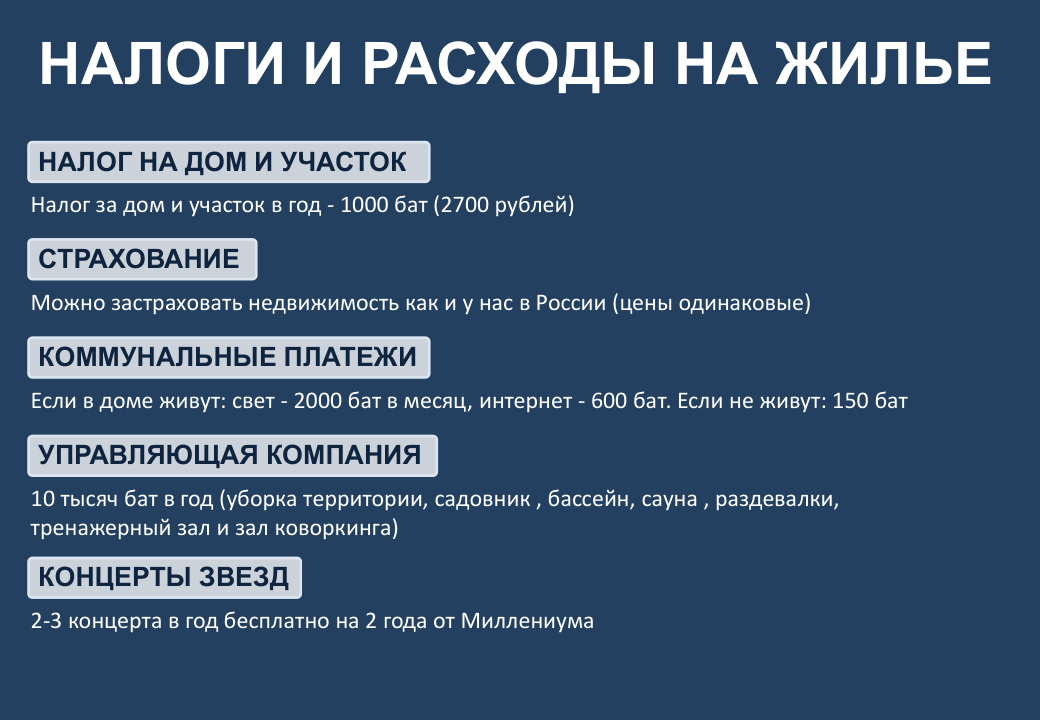 НАЛОГИ И РАСХОДЫ НА ЖИЛЬЕ

НАЛОГ НА ДОМ И УЧАСТОК

Налог за дом и участок в год - 1000 бат (2700 рублей)

СТРАХОВАНИЕ

Можно застраховать недвижимость как и у нас в России (цены одинаковые)

КОММУНАЛЬНЫЕ ПЛАТЕЖИ

Если в доме живут: свет - 2000 бат в месяц, интернет - 600 бат. Если не живут: 150 бат

УПРАВЛЯЮЩАЯ КОМПАНИЯ

10 тысяч бат в год (уборка территории, садовник , бассейн, сауна , раздевалки, тренажерный зал и зал коворкинга)

КОНЦЕРТЫ ЗВЕЗД

2-3 концерта в год бесплатно на 2 года от Миллениума